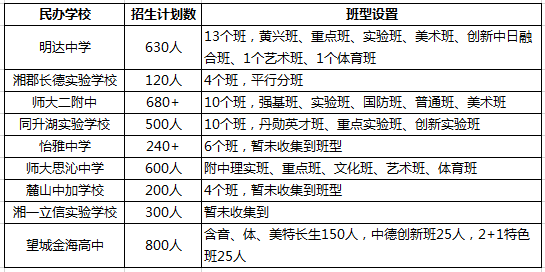 | 民办学校 | 招生计划数 | 班型设置 |
|---|---|---|
| 明达中学 | 630人 | 13个班，黄兴班、重点班、实验班、美术班、创新中日融合班、1个艺术班、1个体育班 |
| 湘郡长德实验学校 | 120人 | 4个班，平行分班 |
| 师大二附中 | 680+ | 10个班，强基班、实验班、国防班、普通班、美术班 |
| 同升湖实验学校 | 500人 | 10个班，丹勋英才班、重点实验班、创新实验班 |
| 怡雅中学 | 240+ | 6个班，暂未收集到班型 |
| 师大思沁中学 | 600人 | 附中理实班、重点班、文化班、艺术班、体育班 |
| 麓山中加学校 | 200人 | 4个班，暂未收集到班型 |
| 湘一立信实验学校 | 300人 | 暂未收集到 |
| 望城金海高中 | 800人 | 含音、体、美特长生150人，中德创新班25人，2+1特色班25人 |